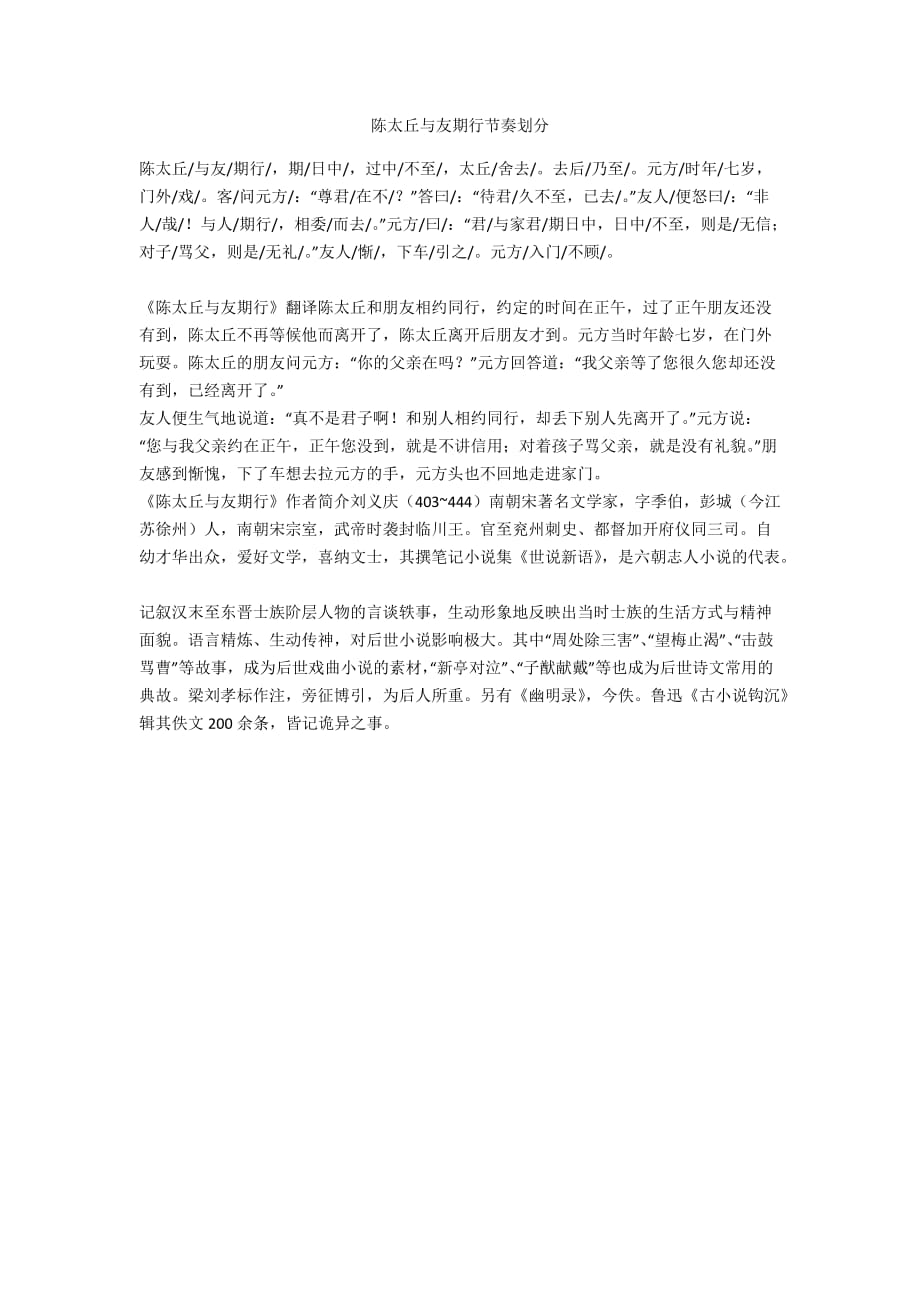 陈太丘与友期行节奏划分

陈太丘/与友/期行/，期/日中/，过中/不至/，太丘/舍去/。去后/乃至/。元方/时年/七岁，门外/戏/。客/问元方/：“尊君/在不/？”答曰/：“待君/久不至，已去/。”友人/便怒曰/：“非人/哉/！与人/期行/，相委/而去/。”元方/曰/：“君/与家君/期日中，日中/不至，则是/无信；对子/骂父，则是/无礼/。”友人/惭/，下车/引之/。元方/入门/不顾/。

《陈太丘与友期行》翻译陈太丘和朋友相约同行，约定的时间在正午，过了正午朋友还没有到，陈太丘不再等候他而离开了，陈太丘离开后朋友才到。元方当时年龄七岁，在门外玩耍。陈太丘的朋友问元方：“你的父亲在吗？”元方回答道：“我父亲等了您很久您却还没有到，已经离开了。”
友人便生气地说道：“真不是君子啊！和别人相约同行，却丢下别人先离开了。”元方说：“您与我父亲约在正午，正午您没到，就是不讲信用；对着孩子骂父亲，就是没有礼貌。”朋友感到惭愧，下了车想去拉元方的手，元方头也不回地走进家门。
《陈太丘与友期行》作者简介刘义庆（403~444）南朝宋著名文学家，字季伯，彭城（今江苏徐州）人，南朝宋宗室，武帝时袭封临川王。官至兖州刺史、都督加开府仪同三司。自幼才华出众，爱好文学，喜纳文士，其撰笔记小说集《世说新语》，是六朝志人小说的代表。

记叙汉末至东晋士族阶层人物的言谈轶事，生动形象地反映出当时士族的生活方式与精神面貌。语言精炼、生动传神，对后世小说影响极大。其中“周处除三害”、“望梅止渴”、“击鼓骂曹”等故事，成为后世戏曲小说的素材，“新亭对泣”、“子猷献戴”等也成为后世诗文常用的典故。梁刘孝标作注，旁征博引，为后人所重。另有《幽明录》，今佚。鲁迅《古小说钩沉》辑其佚文 200 余条，皆记诡异之事。